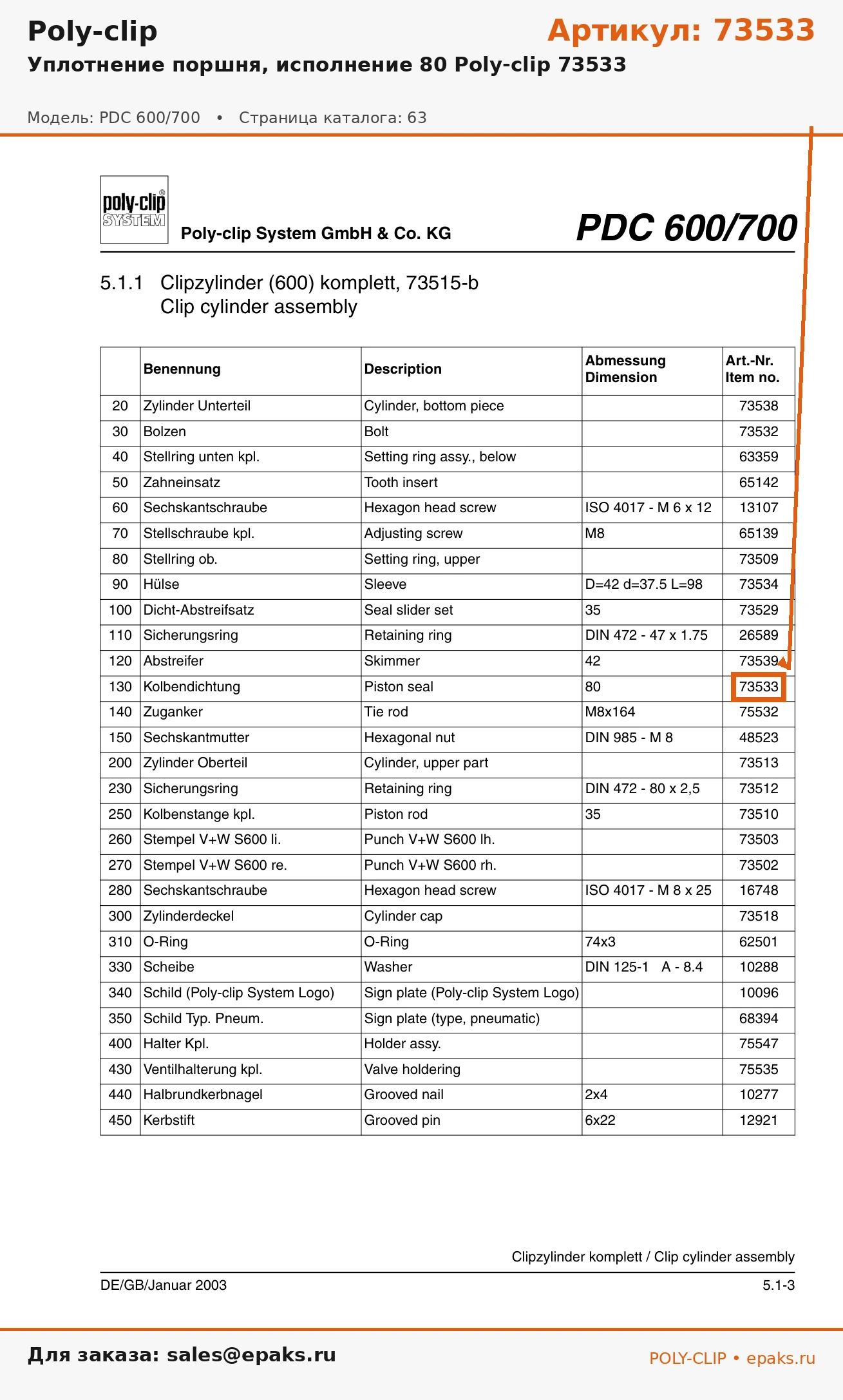 Poly-clip

Артикул: 73533

Уплотнение поршня, исполнение 80 Poly-clip 73533

Модель: PDC 600/700 • Страница каталога: 63

poly-clip SYSTEM

Poly-clip System GmbH & Co. KG

PDC 600/700

5.1.1 Clipzylinder (600) komplett, 73515-b
Clip cylinder assembly

| | Benennung | Description | Abmessung Dimension | Art.-Nr. Item no. |
|---|---|---|---|---|
| 20 | Zylinder Unterteil | Cylinder, bottom piece | | 73538 |
| 30 | Bolzen | Bolt | | 73532 |
| 40 | Stellring unten kpl. | Setting ring assy., below | | 63359 |
| 50 | Zahneinsatz | Tooth insert | | 65142 |
| 60 | Sechskantschraube | Hexagon head screw | ISO 4017 - M 6 x 12 | 13107 |
| 70 | Stellschraube kpl. | Adjusting screw | M8 | 65139 |
| 80 | Stellring ob. | Setting ring, upper | | 73509 |
| 90 | Hülse | Sleeve | D=42 d=37.5 L=98 | 73534 |
| 100 | Dicht-Abstreifsatz | Seal slider set | 35 | 73529 |
| 110 | Sicherungsring | Retaining ring | DIN 472 - 47 x 1.75 | 26589 |
| 120 | Abstreifer | Skimmer | 42 | 73539 |
| 130 | Kolbendichtung | Piston seal | 80 | 73533 |
| 140 | Zuganker | Tie rod | M8x164 | 75532 |
| 150 | Sechskantmutter | Hexagonal nut | DIN 985 - M 8 | 48523 |
| 200 | Zylinder Oberteil | Cylinder, upper part | | 73513 |
| 230 | Sicherungsring | Retaining ring | DIN 472 - 80 x 2,5 | 73512 |
| 250 | Kolbenstange kpl. | Piston rod | 35 | 73510 |
| 260 | Stempel V+W S600 li. | Punch V+W S600 lh. | | 73503 |
| 270 | Stempel V+W S600 re. | Punch V+W S600 rh. | | 73502 |
| 280 | Sechskantschraube | Hexagon head screw | ISO 4017 - M 8 x 25 | 16748 |
| 300 | Zylinderdeckel | Cylinder cap | | 73518 |
| 310 | O-Ring | O-Ring | 74x3 | 62501 |
| 330 | Scheibe | Washer | DIN 125-1 A - 8.4 | 10288 |
| 340 | Schild (Poly-clip System Logo) | Sign plate (Poly-clip System Logo) | | 10096 |
| 350 | Schild Typ. Pneum. | Sign plate (type, pneumatic) | | 68394 |
| 400 | Halter Kpl. | Holder assy. | | 75547 |
| 430 | Ventilhalterung kpl. | Valve holdering | | 75535 |
| 440 | Halbrundkerbnagel | Grooved nail | 2x4 | 10277 |
| 450 | Kerbstift | Grooved pin | 6x22 | 12921 |

Clipzylinder komplett / Clip cylinder assembly

DE/GB/Januar 2003

5.1-3

Для заказа: sales@epaks.ru

POLY-CLIP • epaks.ru